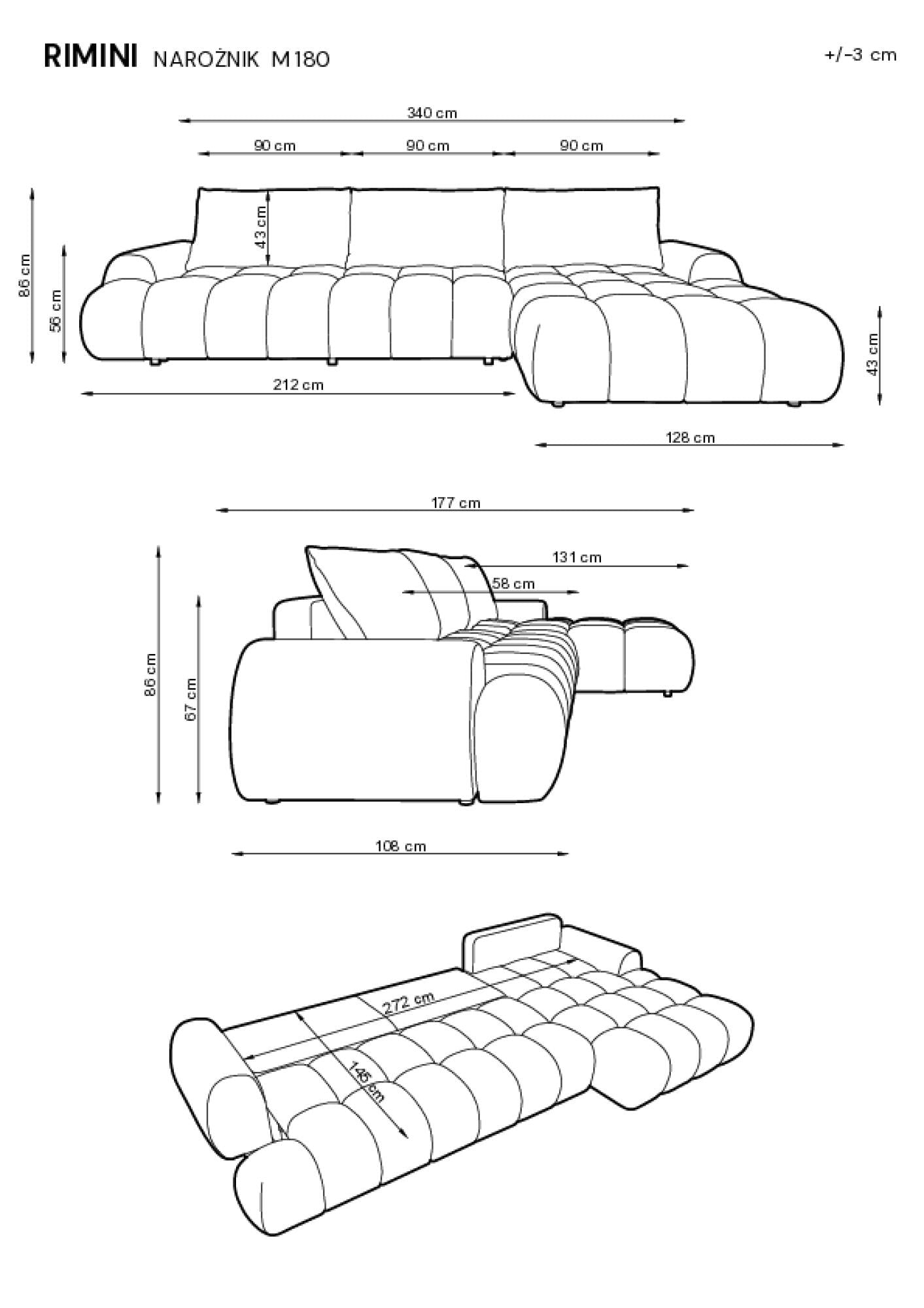 RIMINI NAROŻNIK M180

+/-3 cm

340 cm

90 cm

90 cm

90 cm

43 cm

86 cm

56 cm

43 cm

212 cm

128 cm

177 cm

131 cm

58 cm

86 cm

67 cm

108 cm

272 cm

145 cm